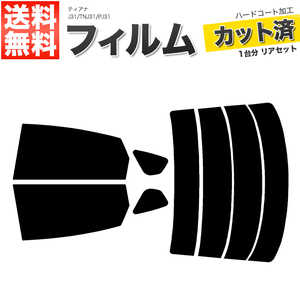 送料無料

ティアナ
J31/TNJ31/PJ31

フィルム

ハードコート加工
カット済
1台分 リアセット